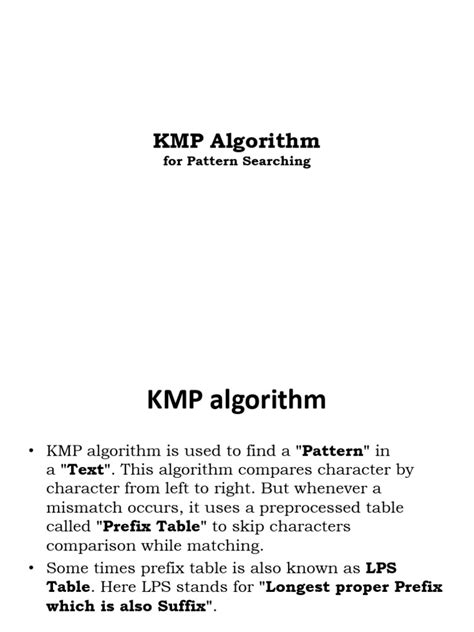 KMP Algorithm
for Pattern Searching

KMP algorithm

• KMP algorithm is used to find a "Pattern" in a "Text". This algorithm compares character by character from left to right. But whenever a mismatch occurs, it uses a preprocessed table called "Prefix Table" to skip characters comparison while matching.
• Some times prefix table is also known as LPS Table. Here LPS stands for "Longest proper Prefix which is also Suffix".